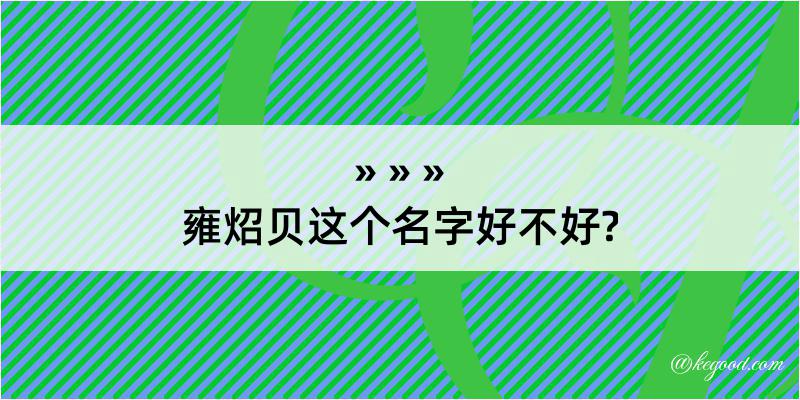 » » »
雍炤贝这个名字好不好?

@kegood.com